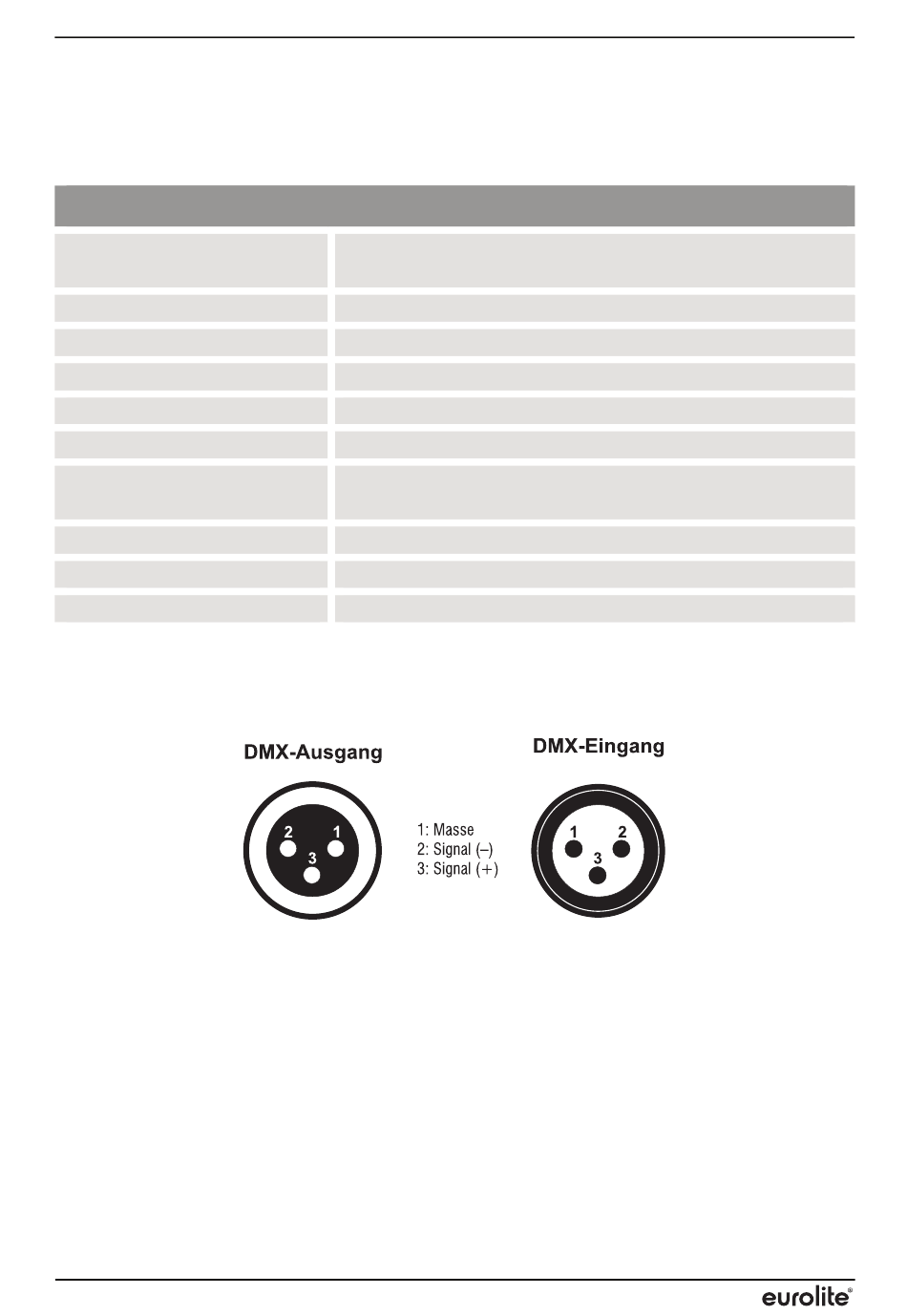 DMX-Ausgang

2 1
3

1: Masse
2: Signal (–)
3: Signal (+)

DMX-Eingang

1 2
3

eurolite®